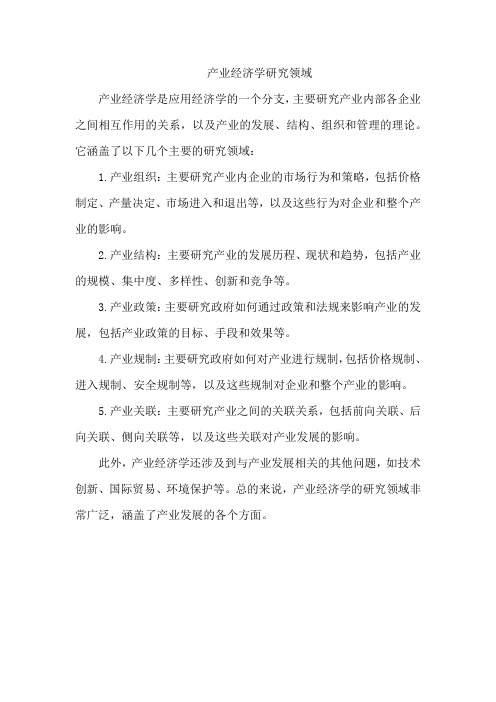 产业经济学研究领域

产业经济学是应用经济学的一个分支，主要研究产业内部各企业之间相互作用的关系，以及产业的发展、结构、组织和管理的理论。它涵盖了以下几个主要的研究领域：

1.产业组织：主要研究产业内企业的市场行为和策略，包括价格制定、产量决定、市场进入和退出等，以及这些行为对企业和整个产业的影响。

2.产业结构：主要研究产业的发展历程、现状和趋势，包括产业的规模、集中度、多样性、创新和竞争等。

3.产业政策：主要研究政府如何通过政策和法规来影响产业的发展，包括产业政策的目标、手段和效果等。

4.产业规制：主要研究政府如何对产业进行规制，包括价格规制、进入规制、安全规制等，以及这些规制对企业和整个产业的影响。

5.产业关联：主要研究产业之间的关联关系，包括前向关联、后向关联、侧向关联等，以及这些关联对产业发展的影响。

此外，产业经济学还涉及到与产业发展相关的其他问题，如技术创新、国际贸易、环境保护等。总的来说，产业经济学的研究领域非常广泛，涵盖了产业发展的各个方面。